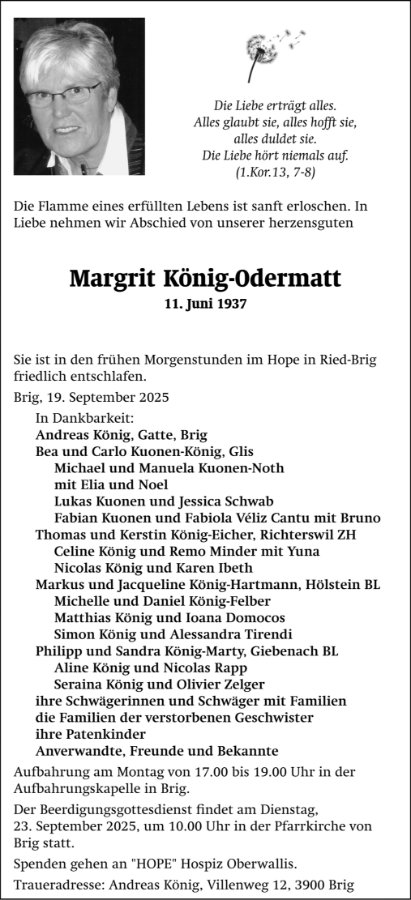 Die Liebe erträgt alles.
Alles glaubt sie, alles hofft sie,
alles duldet sie.
Die Liebe hört niemals auf.
(1.Kor.13, 7-8)

Die Flamme eines erfüllten Lebens ist sanft erloschen. In Liebe nehmen wir Abschied von unserer herzensguten

Margrit König-Odermatt
11. Juni 1937

Sie ist in den frühen Morgenstunden im Hope in Ried-Brig friedlich entschlafen.

Brig, 19. September 2025

In Dankbarkeit:
Andreas König, Gatte, Brig
Bea und Carlo Kuonen-König, Glis
Michael und Manuela Kuonen-Noth
mit Elia und Noel
Lukas Kuonen und Jessica Schwab
Fabian Kuonen und Fabiola Véliz Cantu mit Bruno
Thomas und Kerstin König-Eicher, Richterswil ZH
Celine König und Remo Minder mit Yuna
Nicolas König und Karen Ibeth
Markus und Jacqueline König-Hartmann, Hölstein BL
Michelle und Daniel König-Felber
Matthias König und Ioana Domocos
Simon König und Alessandra Tirendi
Philipp und Sandra König-Marty, Giebenach BL
Aline König und Nicolas Rapp
Seraina König und Olivier Zelger
ihre Schwägerinnen und Schwäger mit Familien
die Familien der verstorbenen Geschwister
ihre Patenkinder
Anverwandte, Freunde und Bekannte

Aufbahrung am Montag von 17.00 bis 19.00 Uhr in der Aufbahrungskapelle in Brig.

Der Beerdigungsgottesdienst findet am Dienstag, 23. September 2025, um 10.00 Uhr in der Pfarrkirche von Brig statt.

Spenden gehen an "HOPE" Hospiz Oberwallis.

Traueradresse: Andreas König, Villenweg 12, 3900 Brig